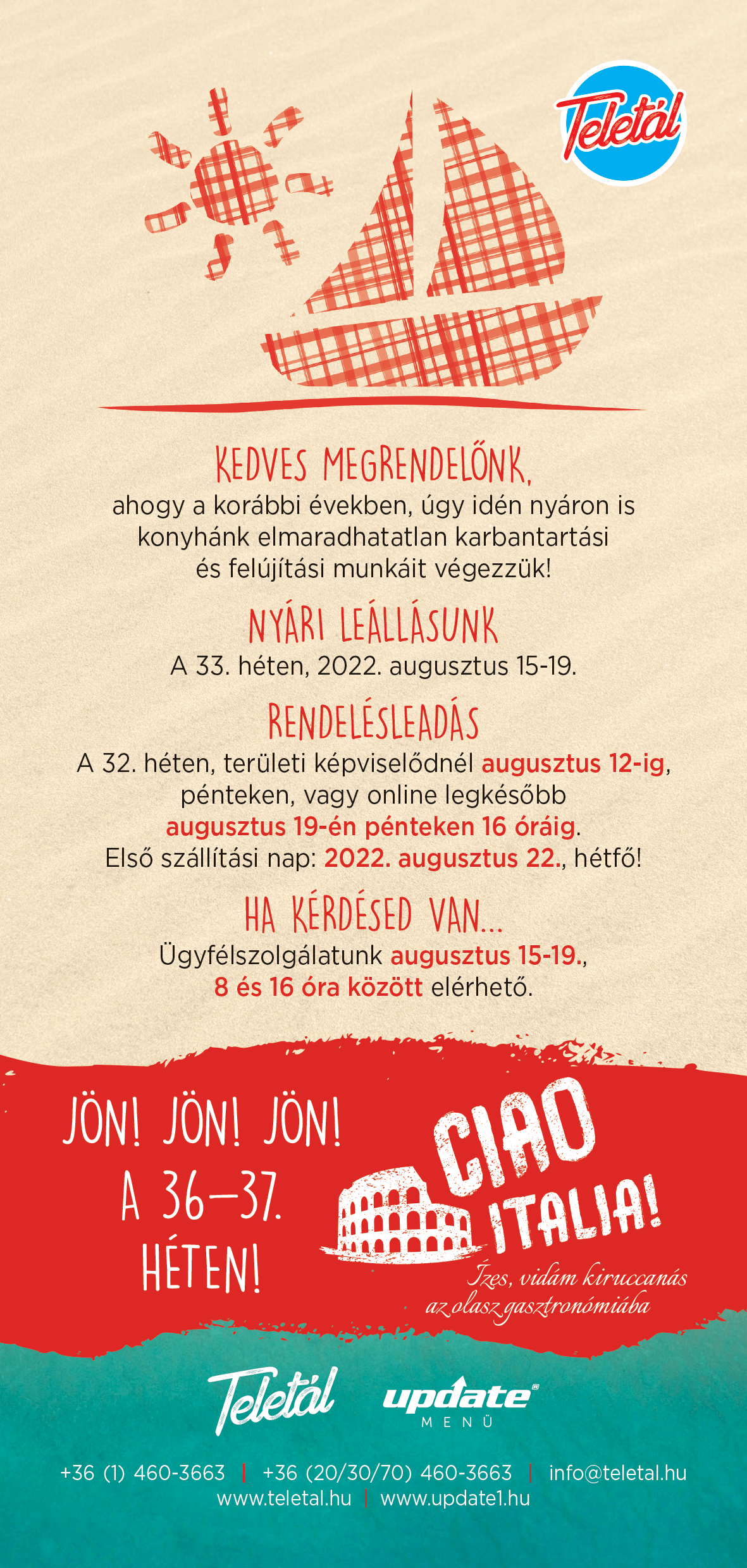 Teletál

KEDVES MEGRENDELŐNK,
ahogy a korábbi években, úgy idén nyáron is konyhánk elmaradhatatlan karbantartási és felújítási munkáit végezzük!

NYÁRI LEÁLLÁSUNK
A 33. héten, 2022. augusztus 15-19.

RENDELÉSLEADÁS
A 32. héten, területi képviselődnél augusztus 12-ig, pénteken, vagy online legkésőbb augusztus 19-én pénteken 16 óráig.
Első szállítási nap: 2022. augusztus 22., hétfő!

HA KÉRDÉSED VAN...
Ügyfélszolgálatunk augusztus 15-19., 8 és 16 óra között elérhető.

JÖN! JÖN! JÖN!
A 36–37.
HÉTEN!

CIAO ITALIA!
Ízes, vidám kiruccanás az olasz gasztronómiába

Teletál
update MENÜ

+36 (1) 460-3663 | +36 (20/30/70) 460-3663 | info@teletal.hu
www.teletal.hu | www.update1.hu